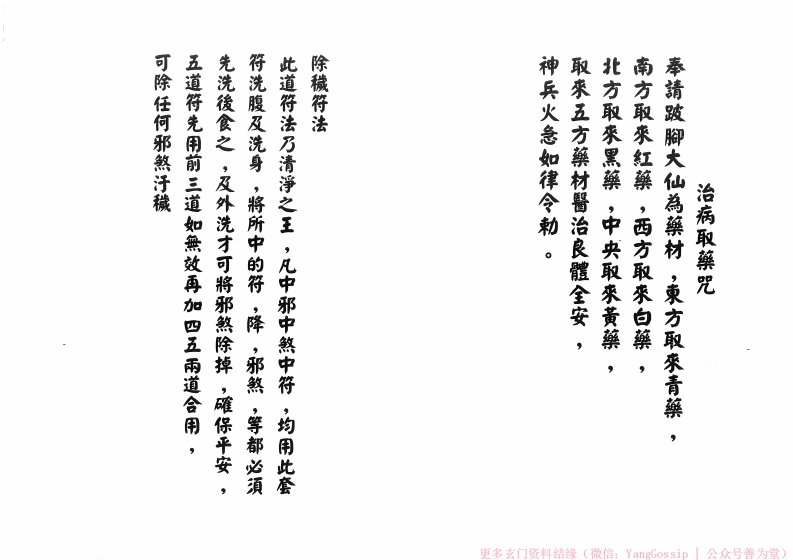 治病取藥咒

奉請跛腳大仙為藥材，東方取來青藥，南方取來紅藥，西方取來白藥，北方取來黑藥，中央取來黃藥，取來五方藥材醫治良體全安，神兵火急如律令勅。

除穢符法

此道符法乃清淨之王，凡中邪中煞中符，均用此套符洗腹及洗身，將所中的符，降，邪煞，等都必須先洗後食之，及外洗才可將邪煞除掉，確保平安，五道符先用前三道如無效再加四五兩道合用，可除任何邪煞汙穢

更多玄门资料结缘（微信：YangGossip | 公众号善为堂）